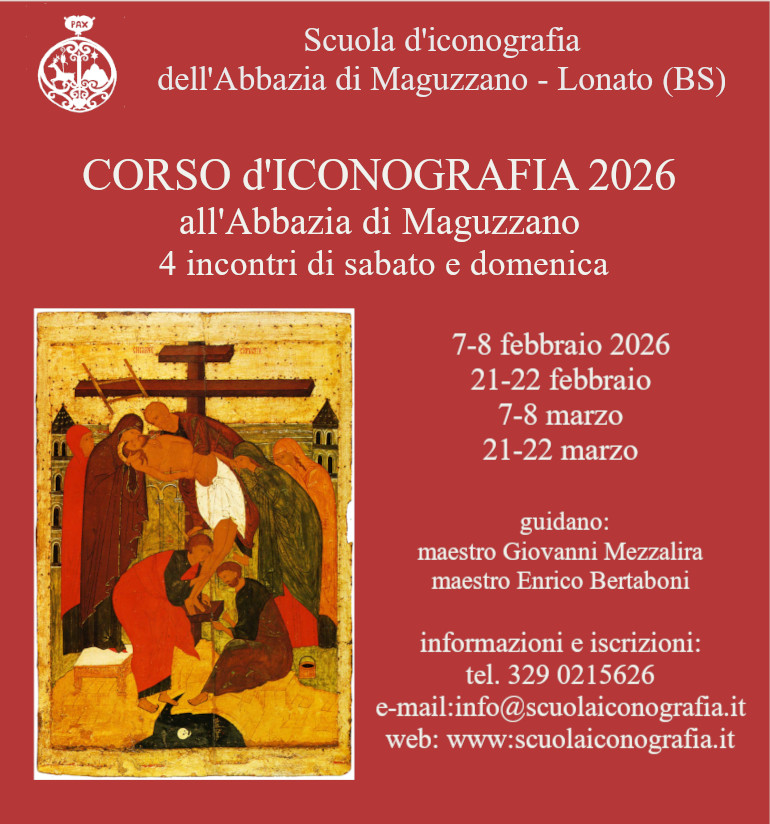 PAX

Scuola d'iconografia
dell'Abbazia di Maguzzano - Lonato (BS)

CORSO d'ICONOGRAFIA 2026
all'Abbazia di Maguzzano
4 incontri di sabato e domenica

7-8 febbraio 2026
21-22 febbraio
7-8 marzo
21-22 marzo

guidano:
maestro Giovanni Mezzalira
maestro Enrico Bertaboni

informazioni e iscrizioni:
tel. 329 0215626
e-mail:info@scuolaiconografia.it
web: www:scuolaiconografia.it